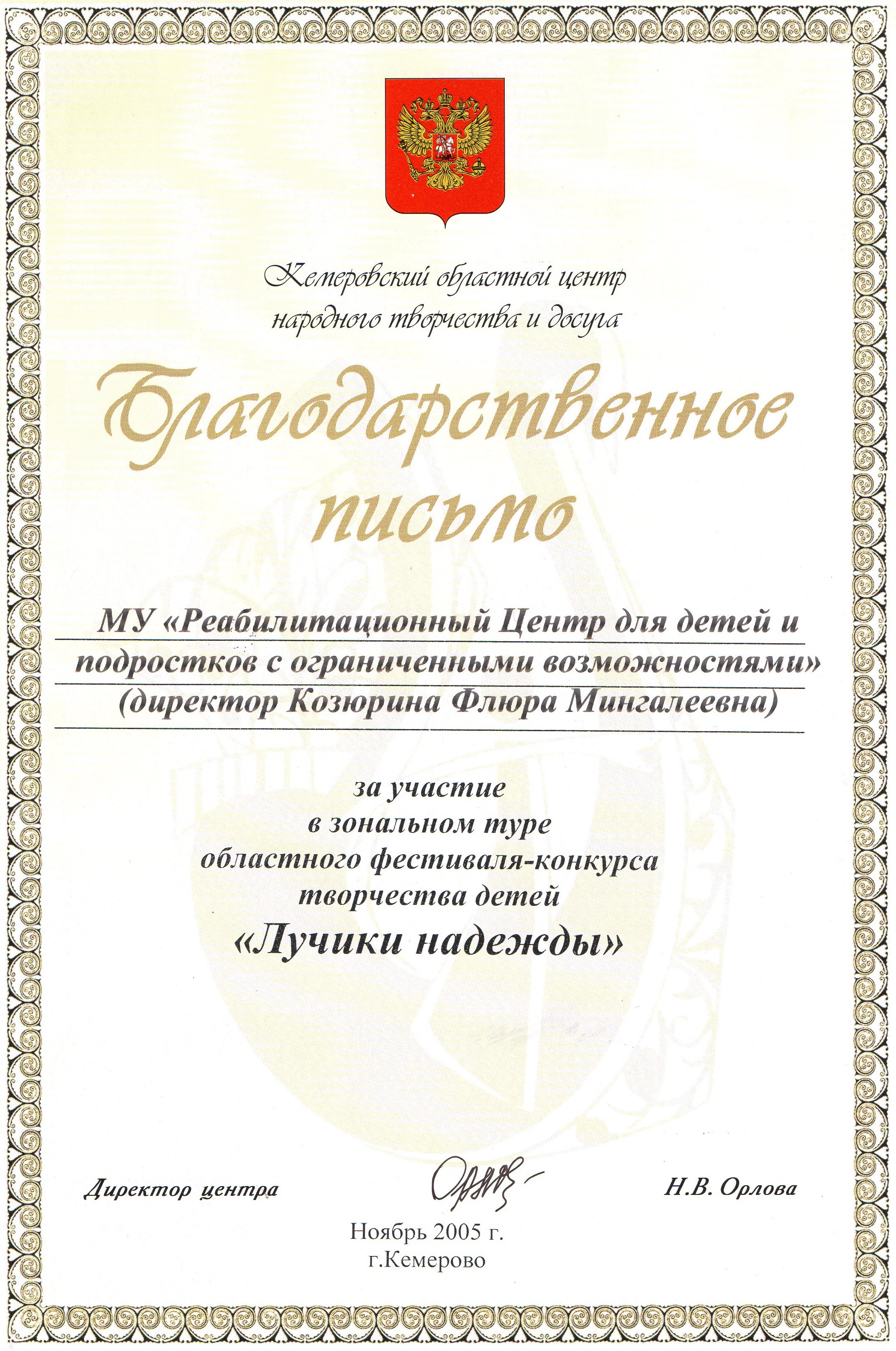 Кемеровский областной центр народного творчества и досуга

Благодарственное письмо

МУ «Реабилитационный Центр для детей и подростков с ограниченными возможностями» (директор Козюрина Флюра Мингалеевна)

за участие
в зональном туре
областного фестиваля-конкурса
творчества детей
«Лучики надежды»

Директор центра Н.В. Орлова

Ноябрь 2005 г.
г.Кемерово